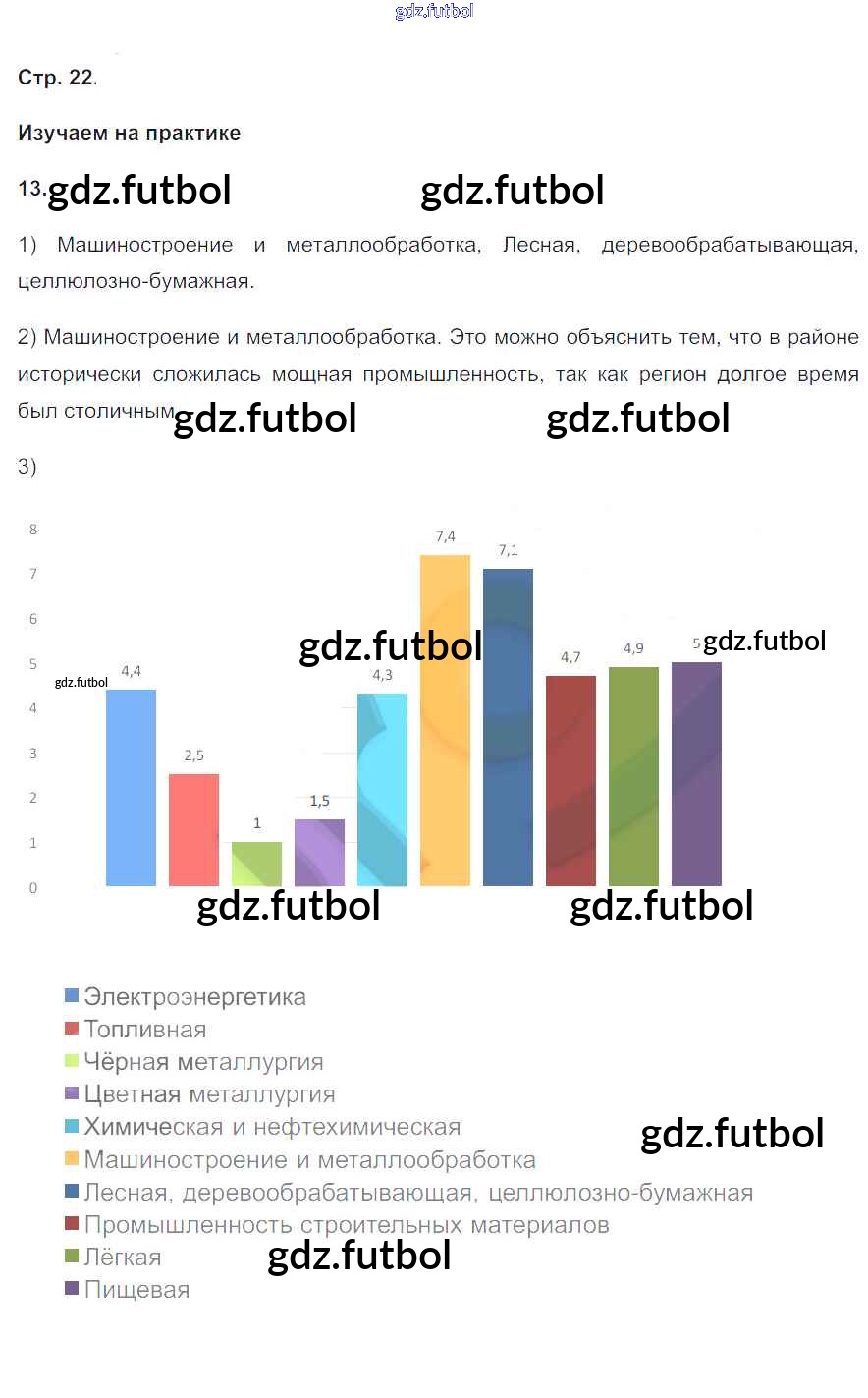 gdz.futbol

Стр. 22.

Изучаем на практике

13. gdz.futbol gdz.futbol

1) Машиностроение и металлообработка, Лесная, деревообрабатывающая, целлюлозно-бумажная.

2) Машиностроение и металлообработка. Это можно объяснить тем, что в районе исторически сложилась мощная промышленность, так как регион долгое время был столичным. gdz.futbol gdz.futbol

3)

8
7
6
5
4
3
2
1
0

gdz.futbol

4,4
2,5
1
1,5
4,3
7,4
7,1
4,7
4,9
5

gdz.futbol gdz.futbol gdz.futbol gdz.futbol

Электроэнергетика
Топливная
Чёрная металлургия
Цветная металлургия
Химическая и нефтехимическая
Машиностроение и металлообработка
Лесная, деревообрабатывающая, целлюлозно-бумажная
Промышленность строительных материалов
Лёгкая
Пищевая

gdz.futbol gdz.futbol